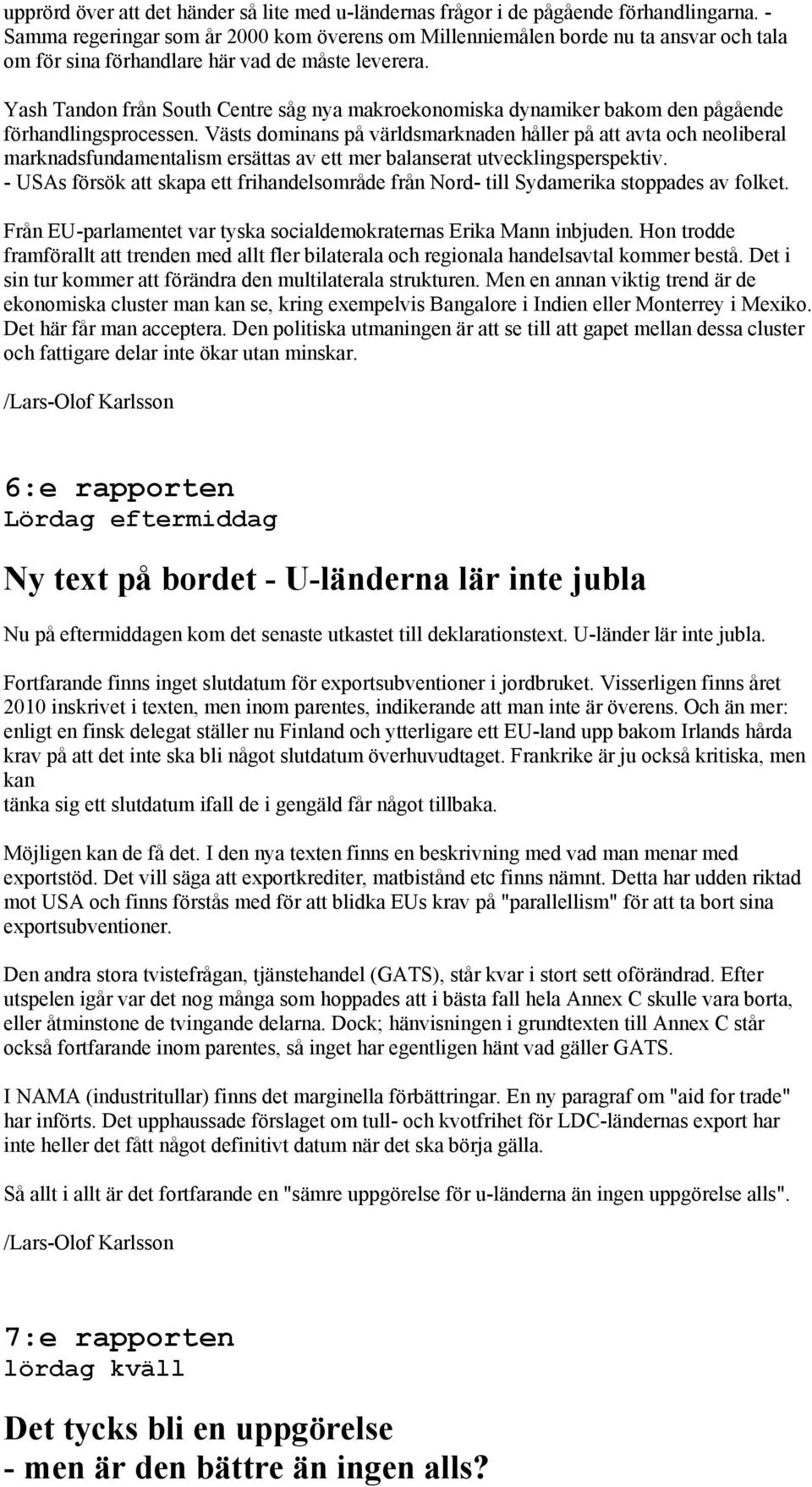 upprörd över att det händer så lite med u-ländernas frågor i de pågående förhandlingarna. - Samma regeringar som år 2000 kom överens om Millenniemålen borde nu ta ansvar och tala om för sina förhandlare här vad de måste leverera.

Yash Tandon från South Centre såg nya makroekonomiska dynamiker bakom den pågående förhandlingsprocessen. Västs dominans på världsmarknaden håller på att avta och neoliberal marknadsfundamentalism ersättas av ett mer balanserat utvecklingsperspektiv. - USAs försök att skapa ett frihandelsområde från Nord- till Sydamerika stoppades av folket.

Från EU-parlamentet var tyska socialdemokraternas Erika Mann inbjuden. Hon trodde framförallt att trenden med allt fler bilaterala och regionala handelsavtal kommer bestå. Det i sin tur kommer att förändra den multilaterala strukturen. Men en annan viktig trend är de ekonomiska cluster man kan se, kring exempelvis Bangalore i Indien eller Monterrey i Mexiko. Det här får man acceptera. Den politiska utmaningen är att se till att gapet mellan dessa cluster och fattigare delar inte ökar utan minskar.

/Lars-Olof Karlsson

6:e rapporten
Lördag eftermiddag

Ny text på bordet - U-länderna lär inte jubla

Nu på eftermiddagen kom det senaste utkastet till deklarationstext. U-länder lär inte jubla.

Fortfarande finns inget slutdatum för exportsubventioner i jordbruket. Visserligen finns året 2010 inskrivet i texten, men inom parentes, indikerande att man inte är överens. Och än mer: enligt en finsk delegat ställer nu Finland och ytterligare ett EU-land upp bakom Irlands hårda krav på att det inte ska bli något slutdatum överhuvudtaget. Frankrike är ju också kritiska, men kan
tänka sig ett slutdatum ifall de i gengäld får något tillbaka.

Möjligen kan de få det. I den nya texten finns en beskrivning med vad man menar med exportstöd. Det vill säga att exportkrediter, matbistånd etc finns nämnt. Detta har udden riktad mot USA och finns förstås med för att blidka EUs krav på "parallellism" för att ta bort sina exportsubventioner.

Den andra stora tvistefrågan, tjänstehandel (GATS), står kvar i stort sett oförändrad. Efter utspelen igår var det nog många som hoppades att i bästa fall hela Annex C skulle vara borta, eller åtminstone de tvingande delarna. Dock; hänvisningen i grundtexten till Annex C står också fortfarande inom parentes, så inget har egentligen hänt vad gäller GATS.

I NAMA (industritullar) finns det marginella förbättringar. En ny paragraf om "aid for trade" har införts. Det upphaussade förslaget om tull- och kvotfrihet för LDC-ländernas export har inte heller det fått något definitivt datum när det ska börja gälla.

Så allt i allt är det fortfarande en "sämre uppgörelse för u-länderna än ingen uppgörelse alls".

/Lars-Olof Karlsson

7:e rapporten
lördag kväll

Det tycks bli en uppgörelse
- men är den bättre än ingen alls?